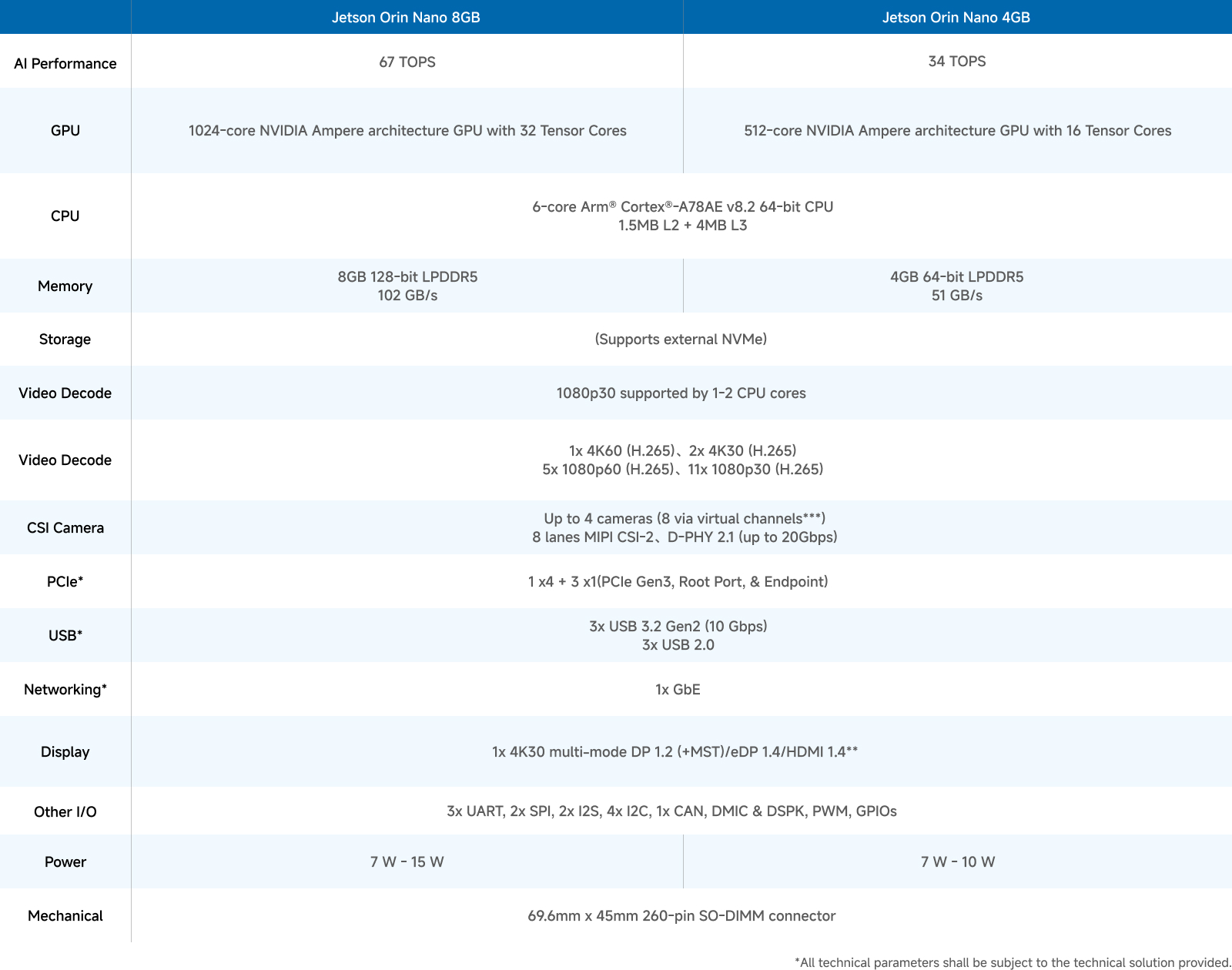 |  | Jetson Orin Nano 8GB | Jetson Orin Nano 4GB |
|---|---|---|
| AI Performance | 67 TOPS | 34 TOPS |
| GPU | 1024-core NVIDIA Ampere architecture GPU with 32 Tensor Cores | 512-core NVIDIA Ampere architecture GPU with 16 Tensor Cores |
| CPU | 6-core Arm® Cortex®-A78AE v8.2 64-bit CPU 1.5MB L2 + 4MB L3 |  |
| Memory | 8GB 128-bit LPDDR5 102 GB/s | 4GB 64-bit LPDDR5 51 GB/s |
| Storage | (Supports external NVMe) |  |
| Video Decode | 1080p30 supported by 1-2 CPU cores |  |
| Video Decode | 1x 4K60 (H.265)、2x 4K30 (H.265) 5x 1080p60 (H.265)、11x 1080p30 (H.265) |  |
| CSI Camera | Up to 4 cameras (8 via virtual channels***) 8 lanes MIPI CSI-2、D-PHY 2.1 (up to 20Gbps) |  |
| PCIe* | 1 x4 + 3 x1(PCIe Gen3, Root Port, & Endpoint) |  |
| USB* | 3x USB 3.2 Gen2 (10 Gbps) 3x USB 2.0 |  |
| Networking* | 1x GbE |  |
| Display | 1x 4K30 multi-mode DP 1.2 (+MST)/eDP 1.4/HDMI 1.4** |  |
| Other I/O | 3x UART, 2x SPI, 2x I2S, 4x I2C, 1x CAN, DMIC & DSPK, PWM, GPIOs |  |
| Power | 7 W - 15 W | 7 W - 10 W |
| Mechanical | 69.6mm x 45mm 260-pin SO-DIMM connector |  |

*All technical parameters shall be subject to the technical solution provided.